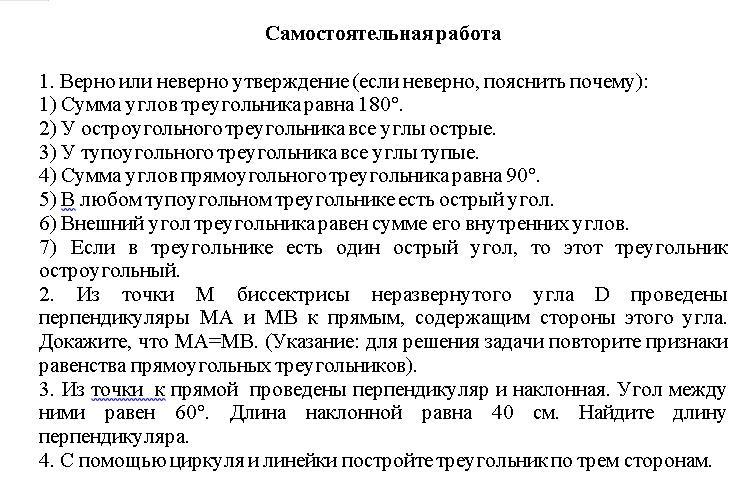 Самостоятельная работа

1. Верно или неверно утверждение (если неверно, пояснить почему):
1) Сумма углов треугольника равна 180°.
2) У остроугольного треугольника все углы острые.
3) У тупоугольного треугольника все углы тупые.
4) Сумма углов прямоугольного треугольника равна 90°.
5) В любом тупоугольном треугольнике есть острый угол.
6) Внешний угол треугольника равен сумме его внутренних углов.
7) Если в треугольнике есть один острый угол, то этот треугольник остроугольный.
2. Из точки M биссектрисы неразвернутого угла D проведены перпендикуляры MA и MB к прямым, содержащим стороны этого угла. Докажите, что MA=MB. (Указание: для решения задачи повторите признаки равенства прямоугольных треугольников).
3. Из точки к прямой проведены перпендикуляр и наклонная. Угол между ними равен 60°. Длина наклонной равна 40 см. Найдите длину перпендикуляра.
4. С помощью циркуля и линейки постройте треугольник по трем сторонам.